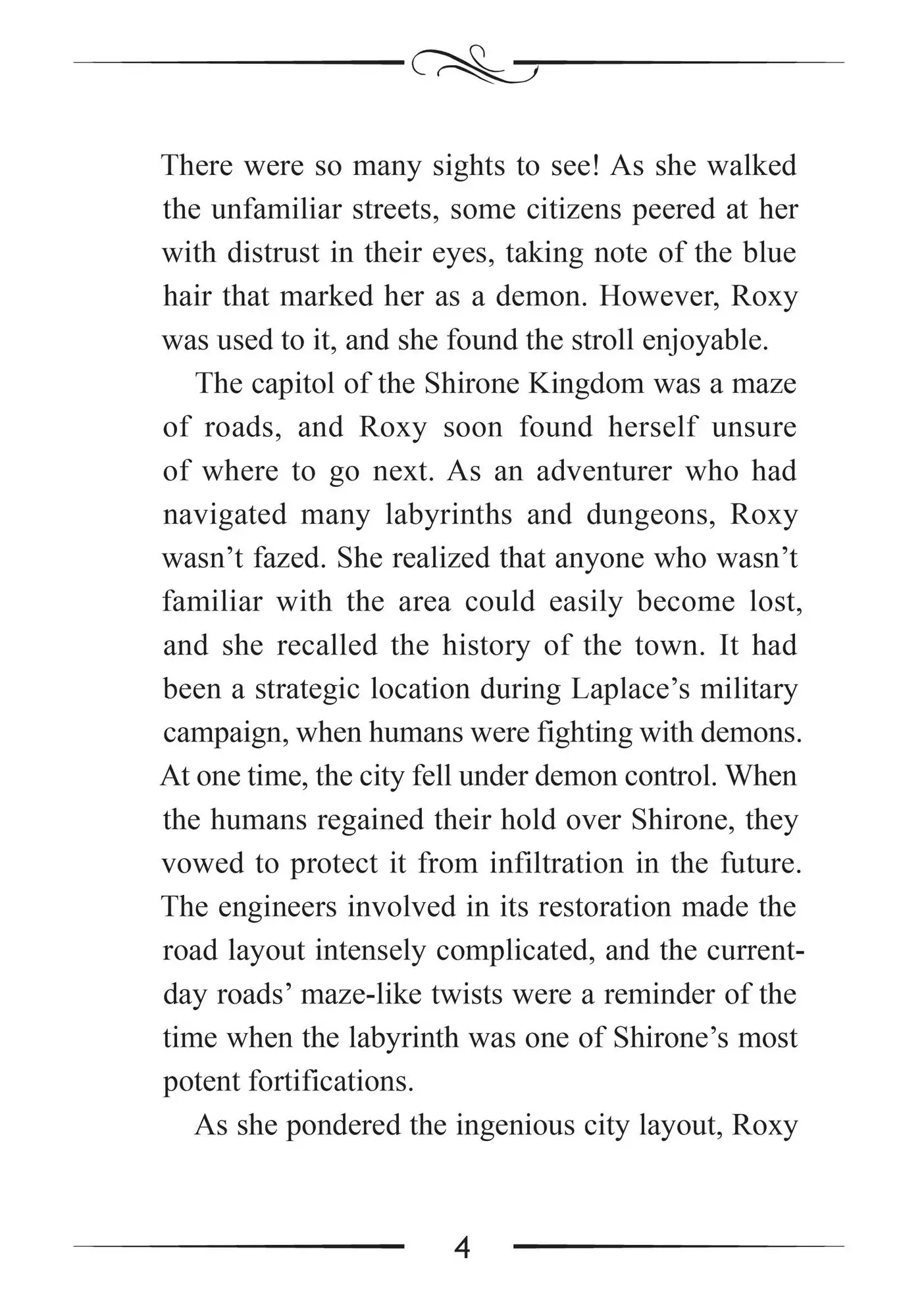 There were so many sights to see! As she walked the unfamiliar streets, some citizens peered at her with distrust in their eyes, taking note of the blue hair that marked her as a demon. However, Roxy was used to it, and she found the stroll enjoyable.

The capitol of the Shirone Kingdom was a maze of roads, and Roxy soon found herself unsure of where to go next. As an adventurer who had navigated many labyrinths and dungeons, Roxy wasn't fazed. She realized that anyone who wasn't familiar with the area could easily become lost, and she recalled the history of the town. It had been a strategic location during Laplace's military campaign, when humans were fighting with demons. At one time, the city fell under demon control. When the humans regained their hold over Shirone, they vowed to protect it from infiltration in the future. The engineers involved in its restoration made the road layout intensely complicated, and the current-day roads' maze-like twists were a reminder of the time when the labyrinth was one of Shirone's most potent fortifications.

As she pondered the ingenious city layout, Roxy

4